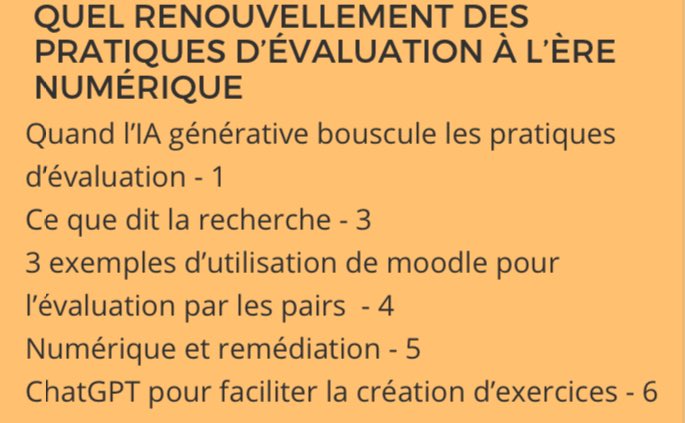 QUEL RENOUVELLEMENT DES PRATIQUES D'ÉVALUATION À L'ÈRE NUMÉRIQUE

Quand l'IA générative bouscule les pratiques d'évaluation - 1
Ce que dit la recherche - 3
3 exemples d'utilisation de moodle pour l'évaluation par les pairs - 4
Numérique et remédiation - 5
ChatGPT pour faciliter la création d'exercices - 6